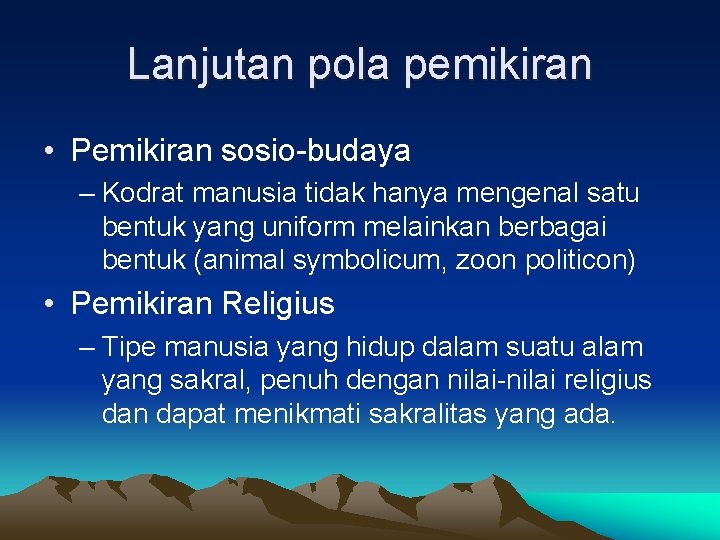 Lanjutan pola pemikiran

• Pemikiran sosio-budaya

– Kodrat manusia tidak hanya mengenal satu bentuk yang uniform melainkan berbagai bentuk (animal symbolicum, zoon politicon)

• Pemikiran Religius

– Tipe manusia yang hidup dalam suatu alam yang sakral, penuh dengan nilai-nilai religius dan dapat menikmati sakralitas yang ada.